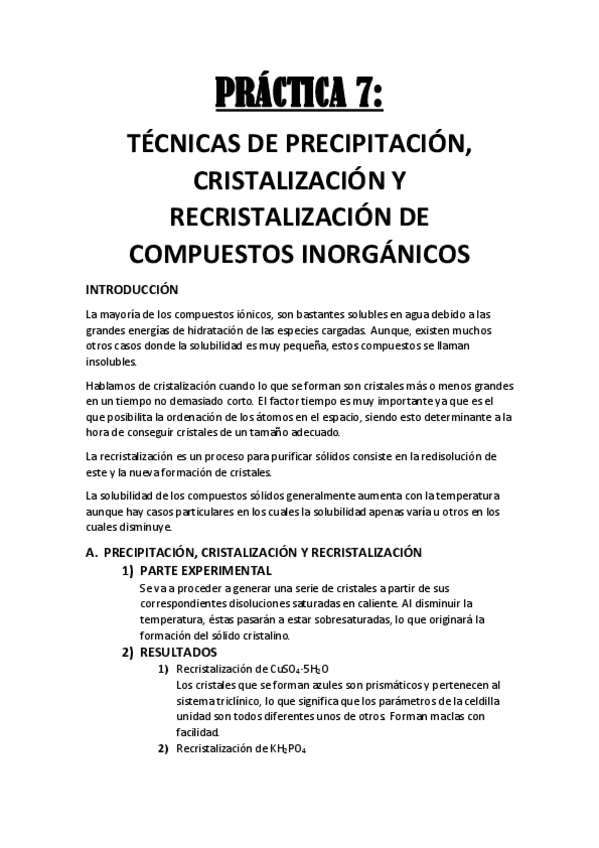 PRÁCTICA 7:

TÉCNICAS DE PRECIPITACIÓN, CRISTALIZACIÓN Y RECRISTALIZACIÓN DE COMPUESTOS INORGÁNICOS

INTRODUCCIÓN

La mayoría de los compuestos iónicos, son bastantes solubles en agua debido a las grandes energías de hidratación de las especies cargadas. Aunque, existen muchos otros casos donde la solubilidad es muy pequeña, estos compuestos se llaman insolubles.

Hablamos de cristalización cuando lo que se forman son cristales más o menos grandes en un tiempo no demasiado corto. El factor tiempo es muy importante ya que es el que posibilita la ordenación de los átomos en el espacio, siendo esto determinante a la hora de conseguir cristales de un tamaño adecuado.

La recristalización es un proceso para purificar sólidos consiste en la redisolución de este y la nueva formación de cristales.

La solubilidad de los compuestos sólidos generalmente aumenta con la temperatura aunque hay casos particulares en los cuales la solubilidad apenas varía u otros en los cuales disminuye.

A. PRECIPITACIÓN, CRISTALIZACIÓN Y RECRISTALIZACIÓN

1) PARTE EXPERIMENTAL

Se va a proceder a generar una serie de cristales a partir de sus correspondientes disoluciones saturadas en caliente. Al disminuir la temperatura, éstas pasarán a estar sobresaturadas, lo que originará la formación del sólido cristalino.

2) RESULTADOS

1) Recristalización de $CuSO_4 \cdot 5H_2O$
Los cristales que se forman azules son prismáticos y pertenecen al sistema triclínico, lo que significa que los parámetros de la celdilla unidad son todos diferentes unos de otros. Forman maclas con facilidad.

2) Recristalización de $KH_2PO_4$